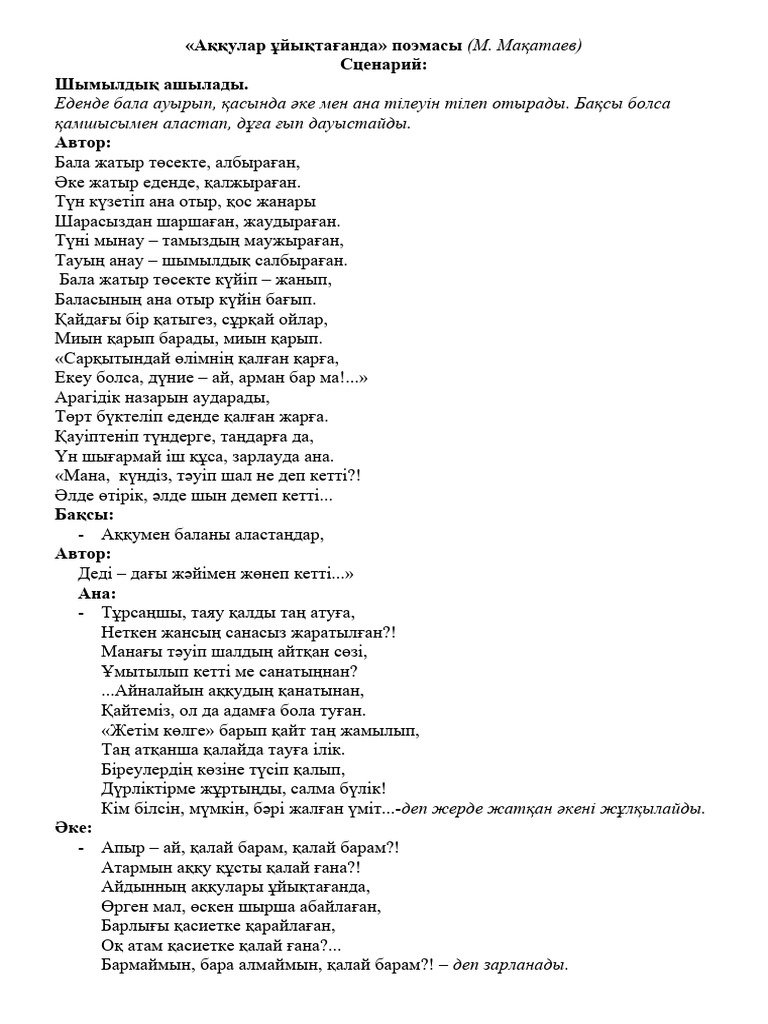 «Аққулар ұйықтағанда» поэмасы (М. Мақатаев)
Сценарий:

Шымылдық ашылады.
Еденде бала ауырып, қасында әке мен ана тілеуін тілеп отырады. Бақсы болса қамшысымен аластап, дұға ғып дауыстайды.

Автор:
Бала жатыр төсекте, албыраған,
Әке жатыр еденде, қалжыраған.
Түн күзетіп ана отыр, қос жанары
Шарасыздан шаршаған, жаудыраған.
Түні мынау – тамыздың маужыраған,
Тауың анау – шымылдық салбыраған.
Бала жатыр төсекте күйіп – жанып,
Баласының ана отыр күйін бағып.
Қайдағы бір қатыгез, сұрқай ойлар,
Миын қарып барады, миын қарып.
«Сарқытындай өлімнің қалған қарға,
Екеу болса, дүние – ай, арман бар ма!...»
Арагідік назарын аударады,
Төрт бүктеліп еденде қалған жарға.
Қауіптеніп түндерге, таңдарға да,
Үн шығармай іш құса, зарлауда ана.
«Мана, күндіз, тәуіп шал не деп кетті?!
Әлде өтірік, әлде шын демеп кетті...

Бақсы:
- Аққумен баланы аластаңдар,

Автор:
Деді – дағы жәймен жөнеп кетті...»

Ана:
- Тұрсаңшы, таяу қалды таң атуға,
Неткен жансың санасыз жаратылған?!
Манағы тәуіп шалдың айтқан сөзі,
Ұмытылып кетті ме санатыңнан?
...Айналайын аққудың қанатынан,
Қайтеміз, ол да адамға бола туған.
«Жетім көлге» барып қайт таң жамылып,
Таң атқанша қалайда тауға ілік.
Біреулердің көзіне түсіп қалып,
Дүрліктірме жұртыңды, салма бүлік!
Кім білсін, мүмкін, бәрі жалған үміт...-деп жерде жатқан әкені жұлқылайды.

Әке:
- Апыр – ай, қалай барам, қалай барам?!
Атармын аққу құсты қалай ғана?!
Айдынның аққулары ұйықтағанда,
Өрген мал, өскен шырша абайлаған,
Барлығы қасиетке қарайлаған,
Оқ атам қасиетке қалай ғана?...
Бармаймын, бара алмаймын, қалай барам?! – деп зарланады.